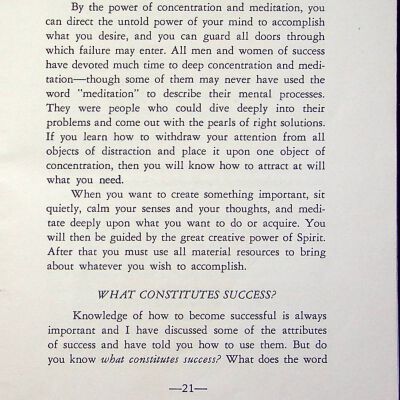 By the power of concentration and meditation, you can direct the untold power of your mind to accomplish what you desire, and you can guard all doors through which failure may enter. All men and women of success have devoted much time to deep concentration and meditation—though some of them may never have used the word "meditation" to describe their mental processes. They were people who could dive deeply into their problems and come out with the pearls of right solutions. If you learn how to withdraw your attention from all objects of distraction and place it upon one object of concentration, then you will know how to attract at will what you need.

When you want to create something important, sit quietly, calm your senses and your thoughts, and meditate deeply upon what you want to do or acquire. You will then be guided by the great creative power of Spirit. After that you must use all material resources to bring about whatever you wish to accomplish.

WHAT CONSTITUTES SUCCESS?

Knowledge of how to become successful is always important and I have discussed some of the attributes of success and have told you how to use them. But do you know what constitutes success? What does the word

—21—